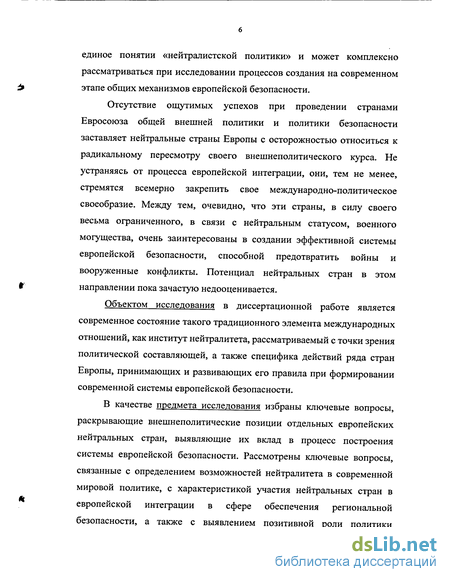 6

единое понятии «нейтралистской политики» и может комплексно рассматриваться при исследовании процессов создания на современном этапе общих механизмов европейской безопасности.

Отсутствие ощутимых успехов при проведении странами Евросоюза общей внешней политики и политики безопасности заставляет нейтральные страны Европы с осторожностью относиться к радикальному пересмотру своего внешнеполитического курса. Не устраняясь от процесса европейской интеграции, они, тем не менее, стремятся всемерно закрепить свое международно-политическое своеобразие. Между тем, очевидно, что эти страны, в силу своего весьма ограниченного, в связи с нейтральным статусом, военного могущества, очень заинтересованы в создании эффективной системы европейской безопасности, способной предотвратить войны и вооруженные конфликты. Потенциал нейтральных стран в этом направлении пока зачастую недооценивается.

Объектом исследования в диссертационной работе является современное состояние такого традиционного элемента международных отношений, как институт нейтралитета, рассматриваемый с точки зрения политической составляющей, а также специфика действий ряда стран Европы, принимающих и развивающих его правила при формировании современной системы европейской безопасности.

В качестве предмета исследования избраны ключевые вопросы, раскрывающие внешнеполитические позиции отдельных европейских нейтральных стран, выявляющие их вклад в процесс построения системы европейской безопасности. Рассмотрены ключевые вопросы, связанные с определением возможностей нейтралитета в современной мировой политике, с характеристикой участия нейтральных стран в европейской интеграции в сфере обеспечения региональной безопасности, а также с выявлением позитивной роли политики

dsLib.net
библиотека диссертаций